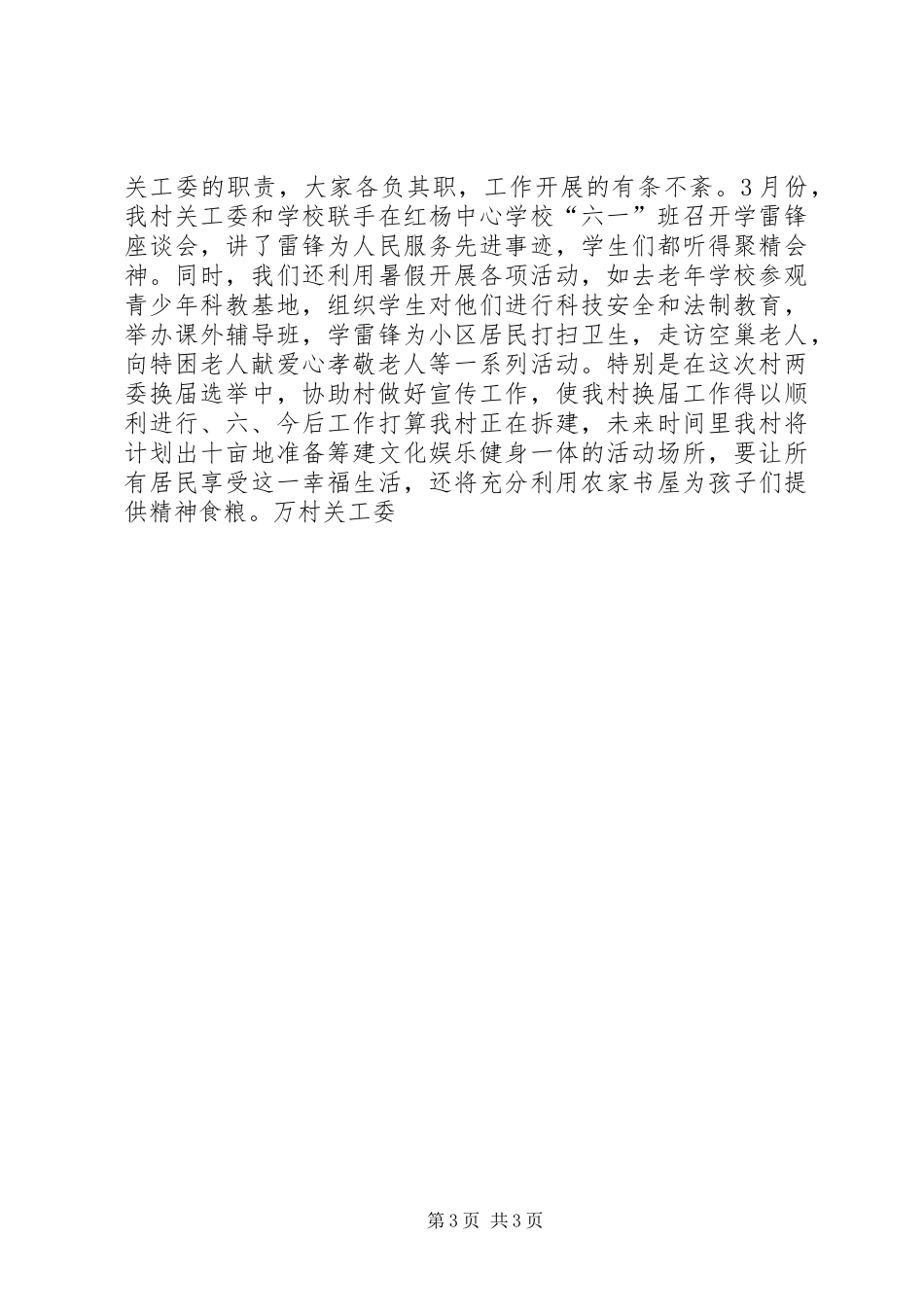 关工委的职责，大家各负其职，工作开展的有条不紊。3月份，我村关工委和学校联手在红杨中心学校“六一”班召开学雷锋座谈会，讲了雷锋为人民服务先进事迹，学生们都听得聚精会神。同时，我们还利用暑假开展各项活动，如去老年学校参观青少年科教基地，组织学生对他们进行科技安全和法制教育，举办课外辅导班，学雷锋为小区居民打扫卫生，走访空巢老人，向特困老人献爱心孝敬老人等一系列活动。特别是在这次村两委换届选举中，协助村做好宣传工作，使我村换届工作得以顺利进行、六、今后工作打算我村正在拆建，未来时间里我村将计划出十亩地准备筹建文化娱乐健身一体的活动场所，要让所有居民享受这一幸福生活，还将充分利用农家书屋为孩子们提供精神食粮。万村关工委

第3页 共3页